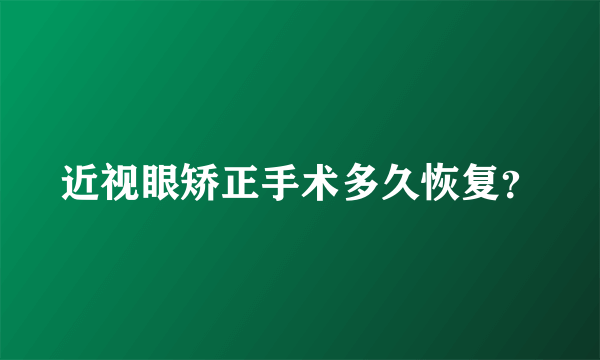 近视眼矫正手术多久恢复?